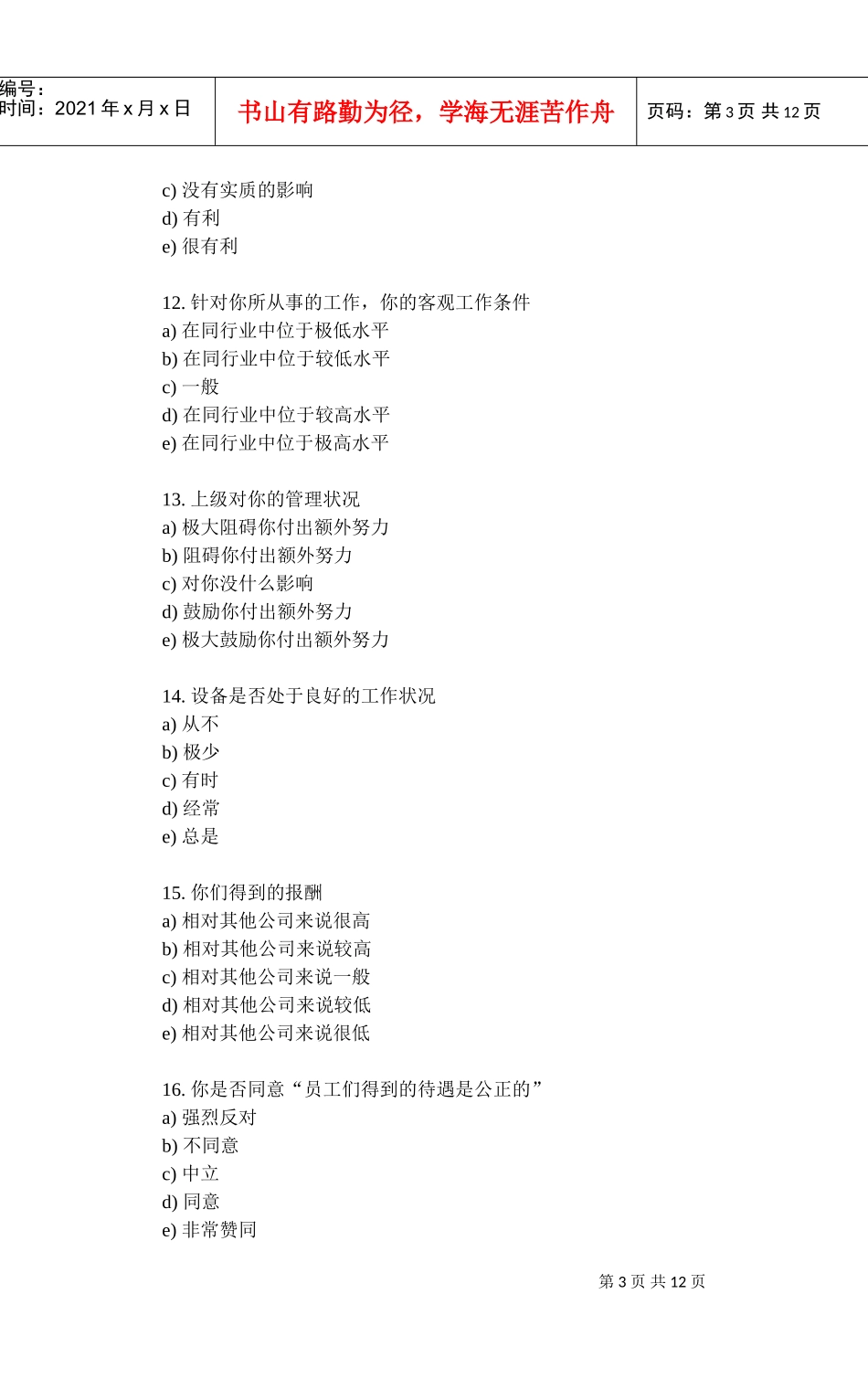 编号：
时间：2021 年 x 月 x 日

书山有路勤为径，学海无涯苦作舟

页码：第 3 页 共 12 页

c) 没有实质的影响
d) 有利
e) 很有利

12. 针对你所从事的工作，你的客观工作条件
a) 在同行业中位于极低水平
b) 在同行业中位于较低水平
c) 一般
d) 在同行业中位于较高水平
e) 在同行业中位于极高水平

13. 上级对你的管理状况
a) 极大阻碍你付出额外努力
b) 阻碍你付出额外努力
c) 对你没什么影响
d) 鼓励你付出额外努力
e) 极大鼓励你付出额外努力

14. 设备是否处于良好的工作状况
a) 从不
b) 极少
c) 有时
d) 经常
e) 总是

15. 你们得到的报酬
a) 相对其他公司来说很高
b) 相对其他公司来说较高
c) 相对其他公司来说一般
d) 相对其他公司来说较低
e) 相对其他公司来说很低

16. 你是否同意“员工们得到的待遇是公正的”
a) 强烈反对
b) 不同意
c) 中立
d) 同意
e) 非常赞同

第 3 页 共 12 页